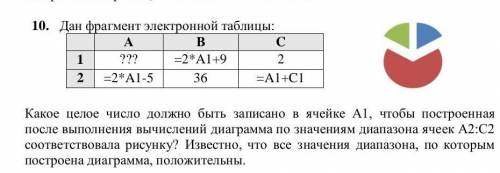 10. Дан фрагмент электронной таблицы:

| | A | B | C |
|---|---|---|---|
| 1 | ??? | =2*A1+9 | 2 |
| 2 | =2*A1-5 | 36 | =A1+C1 |

Какое целое число должно быть записано в ячейке A1, чтобы построенная после выполнения вычислений диаграмма по значениям диапазона ячеек A2:C2 соответствовала рисунку? Известно, что все значения диапазона, по которым построена диаграмма, положительны.